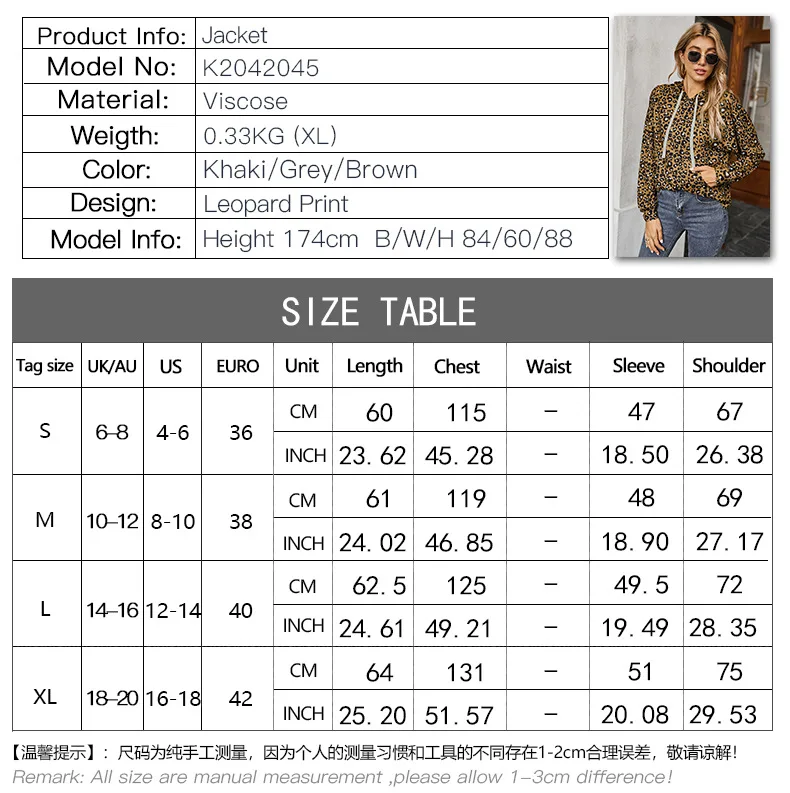 | Product Info: | Jacket |
|---|---|
| Model No: | K2042045 |
| Material: | Viscose |
| Weigth: | 0.33KG (XL) |
| Color: | Khaki/Grey/Brown |
| Design: | Leopard Print |
| Model Info: | Height 174cm B/W/H 84/60/88 |

SIZE TABLE

| Tag size | UK/AU | US | EURO | Unit | Length | Chest | Waist | Sleeve | Shoulder |
|---|---|---|---|---|---|---|---|---|---|
| S | 6–8 | 4-6 | 36 | CM | 60 | 115 | – | 47 | 67 |
| | | | | INCH | 23.62 | 45.28 | – | 18.50 | 26.38 |
| M | 10–12 | 8-10 | 38 | CM | 61 | 119 | – | 48 | 69 |
| | | | | INCH | 24.02 | 46.85 | – | 18.90 | 27.17 |
| L | 14–16 | 12-14 | 40 | CM | 62.5 | 125 | – | 49.5 | 72 |
| | | | | INCH | 24.61 | 49.21 | – | 19.49 | 28.35 |
| XL | 18–20 | 16-18 | 42 | CM | 64 | 131 | – | 51 | 75 |
| | | | | INCH | 25.20 | 51.57 | – | 20.08 | 29.53 |

【温馨提示】：尺码为纯手工测量，因为个人的测量习惯和工具的不同存在1-2cm合理误差，敬请谅解!
Remark: All size are manual measurement ,please allow 1–3cm difference!